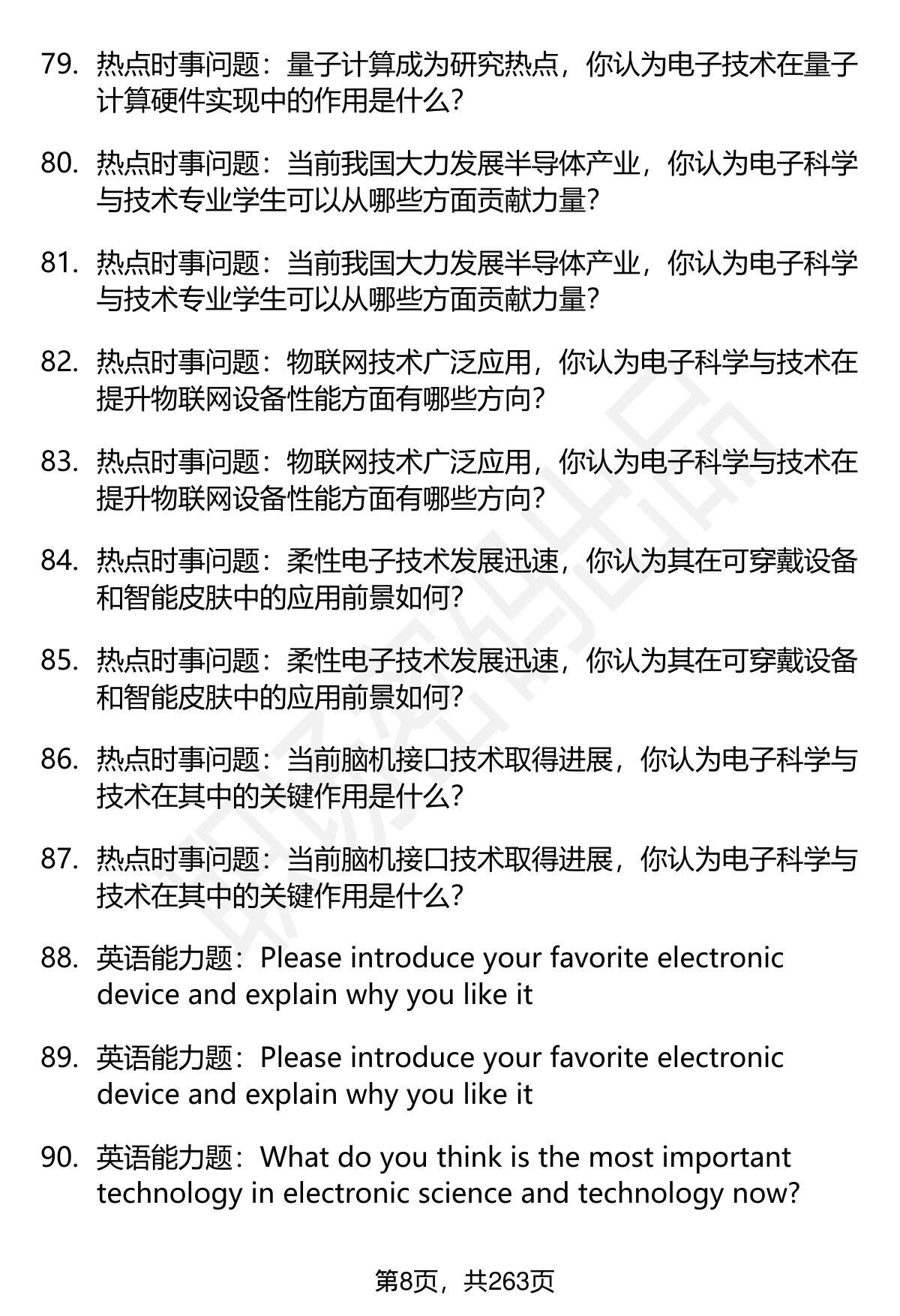 79. 热点时事问题：量子计算成为研究热点，你认为电子技术在量子计算硬件实现中的作用是什么？

80. 热点时事问题：当前我国大力发展半导体产业，你认为电子科学与技术专业学生可以从哪些方面贡献力量？

81. 热点时事问题：当前我国大力发展半导体产业，你认为电子科学与技术专业学生可以从哪些方面贡献力量？

82. 热点时事问题：物联网技术广泛应用，你认为电子科学与技术在提升物联网设备性能方面有哪些方向？

83. 热点时事问题：物联网技术广泛应用，你认为电子科学与技术在提升物联网设备性能方面有哪些方向？

84. 热点时事问题：柔性电子技术发展迅速，你认为其在可穿戴设备和智能皮肤中的应用前景如何？

85. 热点时事问题：柔性电子技术发展迅速，你认为其在可穿戴设备和智能皮肤中的应用前景如何？

86. 热点时事问题：当前脑机接口技术取得进展，你认为电子科学与技术在其中的关键作用是什么？

87. 热点时事问题：当前脑机接口技术取得进展，你认为电子科学与技术在其中的关键作用是什么？

88. 英语能力题：Please introduce your favorite electronic device and explain why you like it

89. 英语能力题：Please introduce your favorite electronic device and explain why you like it

90. 英语能力题：What do you think is the most important technology in electronic science and technology now?

第8页，共263页